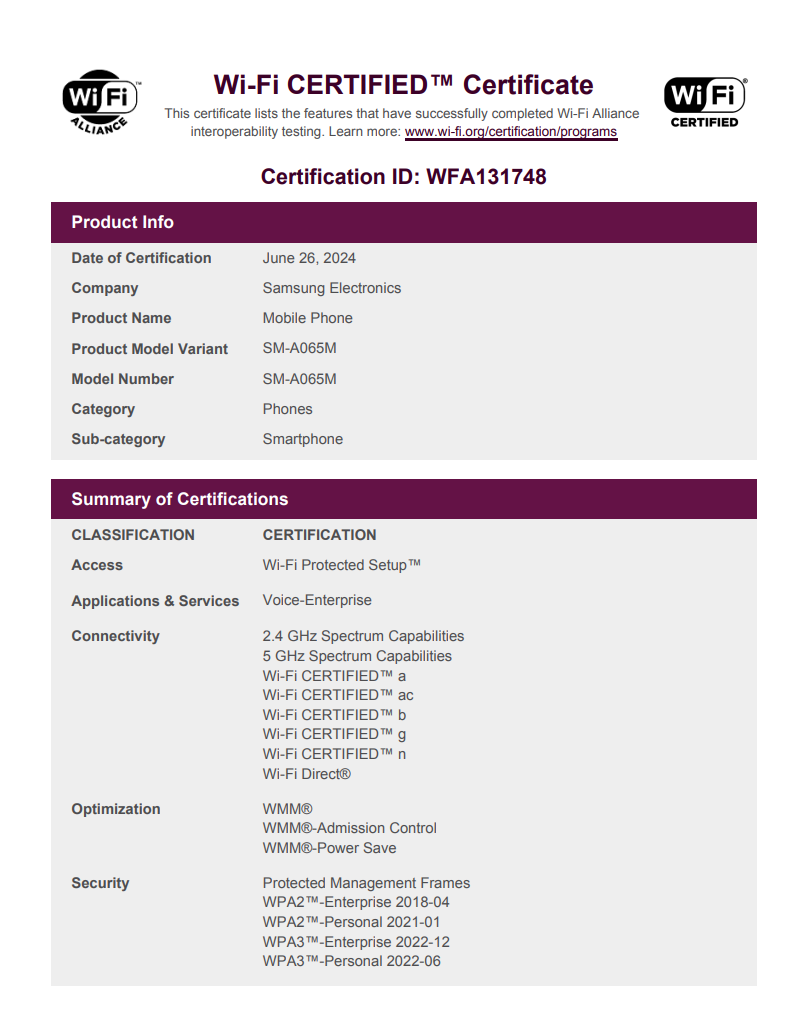 Wi Fi ALLIANCE

Wi-Fi CERTIFIED™ Certificate

This certificate lists the features that have successfully completed Wi-Fi Alliance interoperability testing. Learn more: www.wi-fi.org/certification/programs

Wi Fi CERTIFIED

Certification ID: WFA131748

Product Info

| | |
|---|---|
| Date of Certification | June 26, 2024 |
| Company | Samsung Electronics |
| Product Name | Mobile Phone |
| Product Model Variant | SM-A065M |
| Model Number | SM-A065M |
| Category | Phones |
| Sub-category | Smartphone |

Summary of Certifications

| CLASSIFICATION | CERTIFICATION |
|---|---|
| Access | Wi-Fi Protected Setup™ |
| Applications & Services | Voice-Enterprise |
| Connectivity | 2.4 GHz Spectrum Capabilities<br>5 GHz Spectrum Capabilities<br>Wi-Fi CERTIFIED™ a<br>Wi-Fi CERTIFIED™ ac<br>Wi-Fi CERTIFIED™ b<br>Wi-Fi CERTIFIED™ g<br>Wi-Fi CERTIFIED™ n<br>Wi-Fi Direct® |
| Optimization | WMM®<br>WMM®-Admission Control<br>WMM®-Power Save |
| Security | Protected Management Frames<br>WPA2™-Enterprise 2018-04<br>WPA2™-Personal 2021-01<br>WPA3™-Enterprise 2022-12<br>WPA3™-Personal 2022-06 |